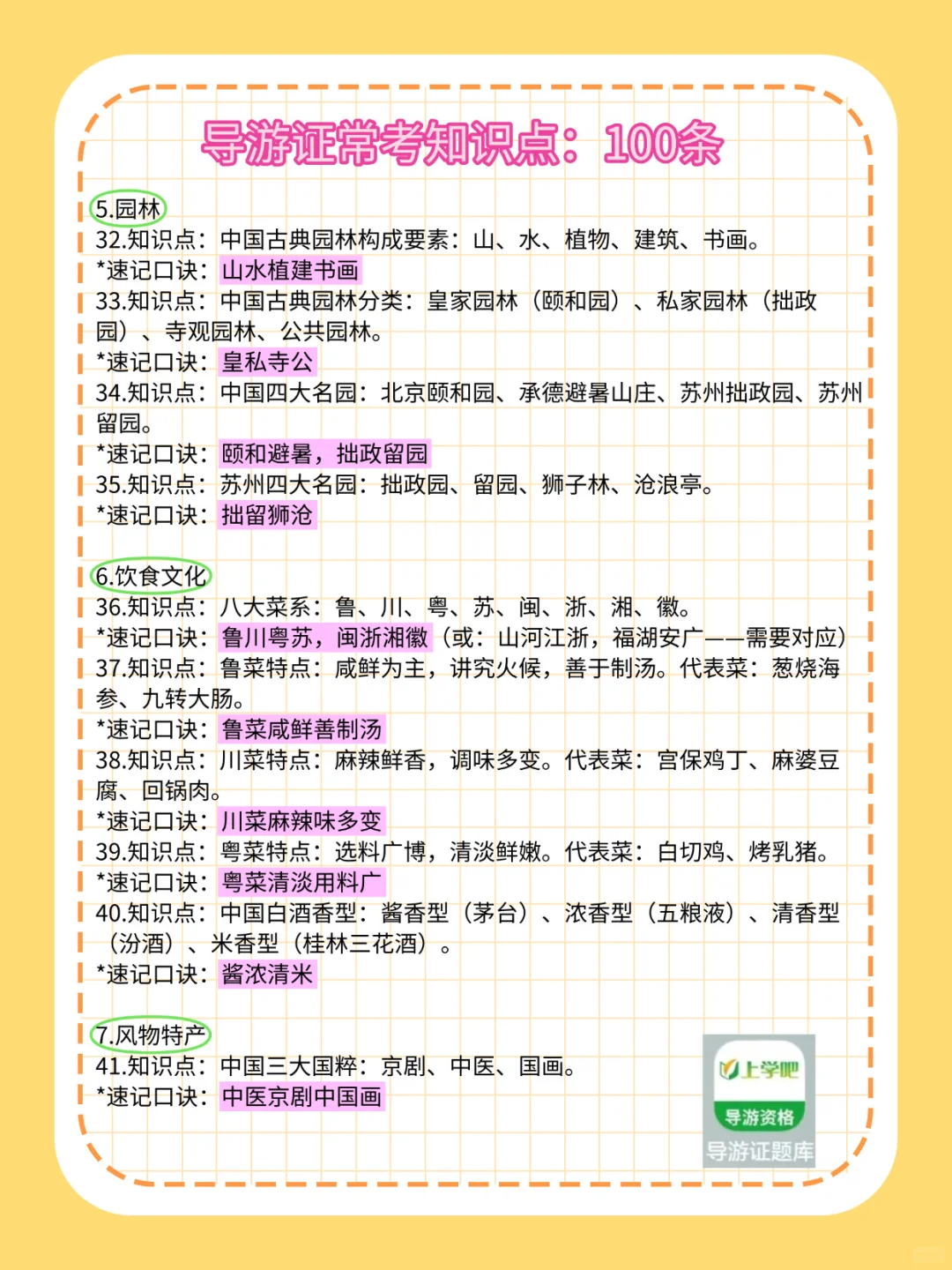 导游证常考知识点：100条

5.园林
32.知识点：中国古典园林构成要素：山、水、植物、建筑、书画。
*速记口诀：山水植建书画
33.知识点：中国古典园林分类：皇家园林（颐和园）、私家园林（拙政园）、寺观园林、公共园林。
*速记口诀：皇私寺公
34.知识点：中国四大名园：北京颐和园、承德避暑山庄、苏州拙政园、苏州留园。
*速记口诀：颐和避暑，拙政留园
35.知识点：苏州四大名园：拙政园、留园、狮子林、沧浪亭。
*速记口诀：拙留狮沧

6.饮食文化
36.知识点：八大菜系：鲁、川、粤、苏、闽、浙、湘、徽。
*速记口诀：鲁川粤苏，闽浙湘徽（或：山河江浙，福湖安广——需要对应）
37.知识点：鲁菜特点：咸鲜为主，讲究火候，善于制汤。代表菜：葱烧海参、九转大肠。
*速记口诀：鲁菜咸鲜善制汤
38.知识点：川菜特点：麻辣鲜香，调味多变。代表菜：宫保鸡丁、麻婆豆腐、回锅肉。
*速记口诀：川菜麻辣味多变
39.知识点：粤菜特点：选料广博，清淡鲜嫩。代表菜：白切鸡、烤乳猪。
*速记口诀：粤菜清淡用料广
40.知识点：中国白酒香型：酱香型（茅台）、浓香型（五粮液）、清香型（汾酒）、米香型（桂林三花酒）。
*速记口诀：酱浓清米

7.风物特产
41.知识点：中国三大国粹：京剧、中医、国画。
*速记口诀：中医京剧中国画

上学吧
导游资格
导游证题库